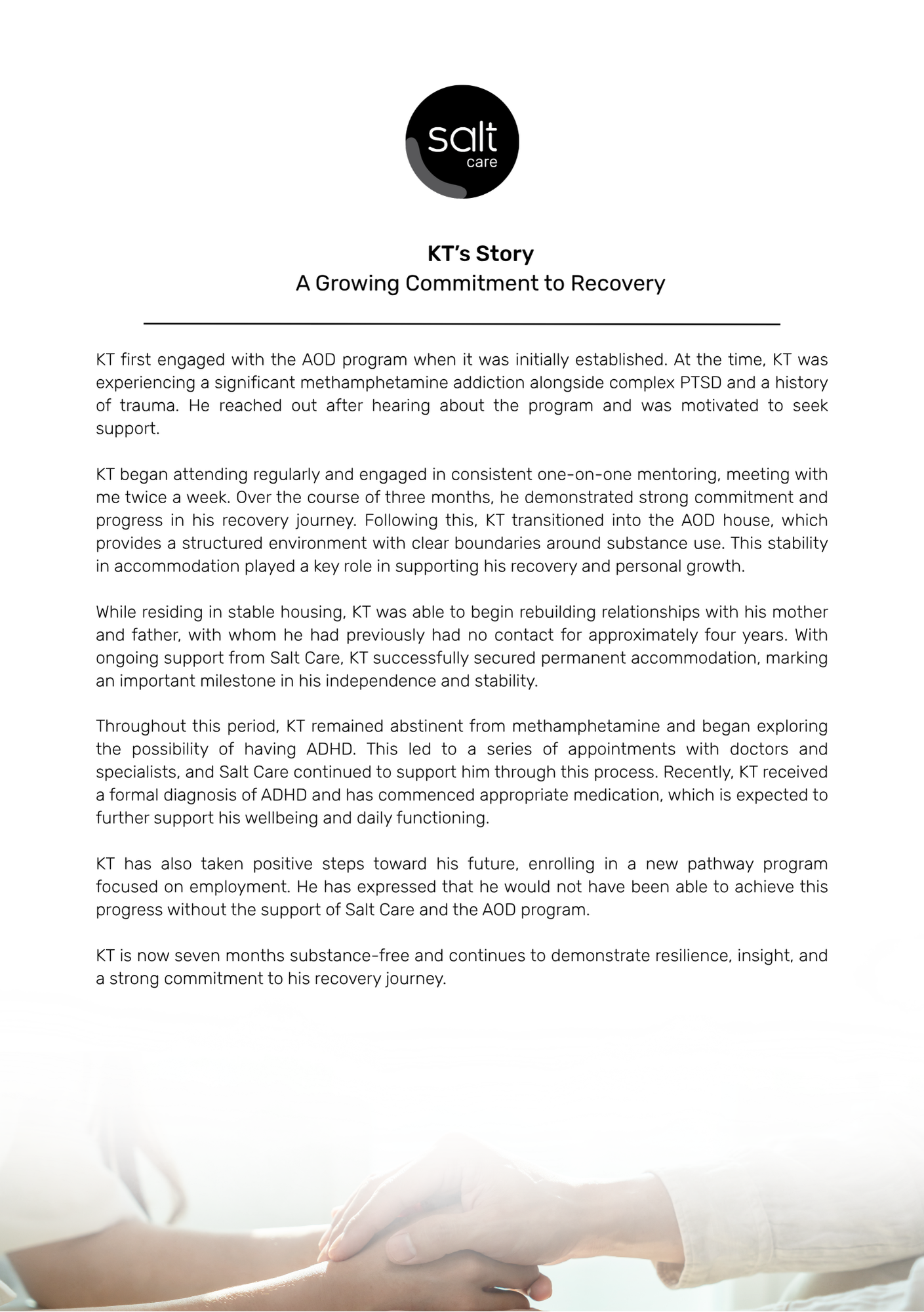 salt
care

KT's Story
A Growing Commitment to Recovery

KT first engaged with the AOD program when it was initially established. At the time, KT was experiencing a significant methamphetamine addiction alongside complex PTSD and a history of trauma. He reached out after hearing about the program and was motivated to seek support.

KT began attending regularly and engaged in consistent one-on-one mentoring, meeting with me twice a week. Over the course of three months, he demonstrated strong commitment and progress in his recovery journey. Following this, KT transitioned into the AOD house, which provides a structured environment with clear boundaries around substance use. This stability in accommodation played a key role in supporting his recovery and personal growth.

While residing in stable housing, KT was able to begin rebuilding relationships with his mother and father, with whom he had previously had no contact for approximately four years. With ongoing support from Salt Care, KT successfully secured permanent accommodation, marking an important milestone in his independence and stability.

Throughout this period, KT remained abstinent from methamphetamine and began exploring the possibility of having ADHD. This led to a series of appointments with doctors and specialists, and Salt Care continued to support him through this process. Recently, KT received a formal diagnosis of ADHD and has commenced appropriate medication, which is expected to further support his wellbeing and daily functioning.

KT has also taken positive steps toward his future, enrolling in a new pathway program focused on employment. He has expressed that he would not have been able to achieve this progress without the support of Salt Care and the AOD program.

KT is now seven months substance-free and continues to demonstrate resilience, insight, and a strong commitment to his recovery journey.